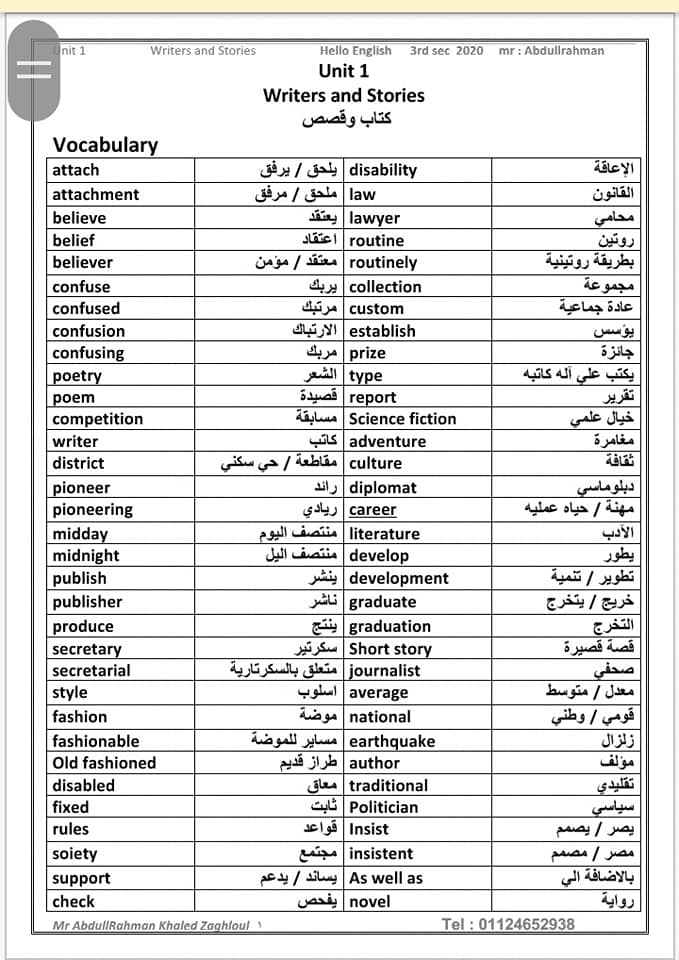 Unit 1 Writers and Stories Hello English 3rd sec 2020 mr : Abdullrahman

Unit 1
Writers and Stories
كتاب وقصص

Vocabulary

| attach | يلحق / يرفق | disability | الإعاقة |
|---|---|---|---|
| attachment | ملحق / مرفق | law | القانون |
| believe | يعتقد | lawyer | محامي |
| belief | اعتقاد | routine | روتين |
| believer | معتقد / مؤمن | routinely | بطريقة روتينية |
| confuse | يربك | collection | مجموعة |
| confused | مرتبك | custom | عادة جماعية |
| confusion | الارتباك | establish | يؤسس |
| confusing | مربك | prize | جائزة |
| poetry | الشعر | type | يكتب علي آله كاتبه |
| poem | قصيدة | report | تقرير |
| competition | مسابقة | Science fiction | خيال علمي |
| writer | كاتب | adventure | مغامرة |
| district | مقاطعة / حي سكني | culture | ثقافة |
| pioneer | رائد | diplomat | دبلوماسي |
| pioneering | ريادي | career | مهنة / حياه عمليه |
| midday | منتصف اليوم | literature | الأدب |
| midnight | منتصف اليل | develop | يطور |
| publish | ينشر | development | تطوير / تنمية |
| publisher | ناشر | graduate | خريج / يتخرج |
| produce | ينتج | graduation | التخرج |
| secretary | سكرتير | Short story | قصة قصيرة |
| secretarial | متعلق بالسكرتارية | journalist | صحفي |
| style | اسلوب | average | معدل / متوسط |
| fashion | موضة | national | قومي / وطني |
| fashionable | مساير للموضة | earthquake | زلزال |
| Old fashioned | طراز قديم | author | مؤلف |
| disabled | معاق | traditional | تقليدي |
| fixed | ثابت | Politician | سياسي |
| rules | قواعد | Insist | يصر / يصمم |
| soiety | مجتمع | insistent | مصر / مصمم |
| support | يساند / يدعم | As well as | بالاضافة الي |
| check | يفحص | novel | رواية |

Mr AbdullRahman Khaled Zaghloul ١ Tel : 01124652938